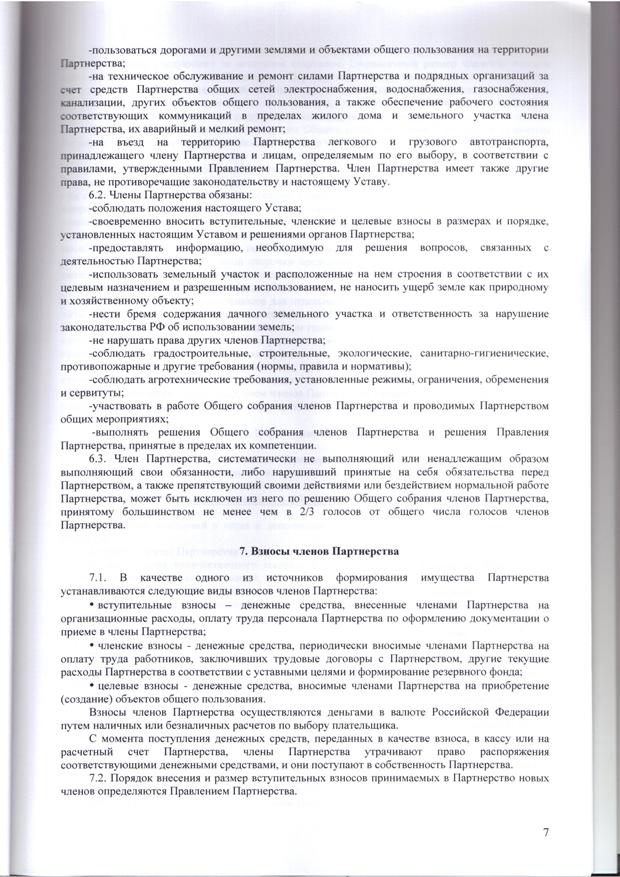 -пользоваться дорогами и другими землями и объектами общего пользования на территории Партнерства;

-на техническое обслуживание и ремонт силами Партнерства и подрядных организаций за счет средств Партнерства общих сетей электроснабжения, водоснабжения, газоснабжения, канализации, других объектов общего пользования, а также обеспечение рабочего состояния соответствующих коммуникаций в пределах жилого дома и земельного участка члена Партнерства, их аварийный и мелкий ремонт;

-на въезд на территорию Партнерства легкового и грузового автотранспорта, принадлежащего члену Партнерства и лицам, определяемым по его выбору, в соответствии с правилами, утвержденными Правлением Партнерства. Член Партнерства имеет также другие права, не противоречащие законодательству и настоящему Уставу.

6.2. Члены Партнерства обязаны:

-соблюдать положения настоящего Устава;

-своевременно вносить вступительные, членские и целевые взносы в размерах и порядке, установленных настоящим Уставом и решениями органов Партнерства;

-предоставлять информацию, необходимую для решения вопросов, связанных с деятельностью Партнерства;

-использовать земельный участок и расположенные на нем строения в соответствии с их целевым назначением и разрешенным использованием, не наносить ущерб земле как природному и хозяйственному объекту;

-нести бремя содержания дачного земельного участка и ответственность за нарушение законодательства РФ об использовании земель;

-не нарушать права других членов Партнерства;

-соблюдать градостроительные, строительные, экологические, санитарно-гигиенические, противопожарные и другие требования (нормы, правила и нормативы);

-соблюдать агротехнические требования, установленные режимы, ограничения, обременения и сервитуты;

-участвовать в работе Общего собрания членов Партнерства и проводимых Партнерством общих мероприятиях;

-выполнять решения Общего собрания членов Партнерства и решения Правления Партнерства, принятые в пределах их компетенции.

6.3. Член Партнерства, систематически не выполняющий или ненадлежащим образом выполняющий свои обязанности, либо нарушивший принятые на себя обязательства перед Партнерством, а также препятствующий своими действиями или бездействием нормальной работе Партнерства, может быть исключен из него по решению Общего собрания членов Партнерства, принятому большинством не менее чем в 2/3 голосов от общего числа голосов членов Партнерства.

7. Взносы членов Партнерства

7.1. В качестве одного из источников формирования имущества Партнерства устанавливаются следующие виды взносов членов Партнерства:

• вступительные взносы – денежные средства, внесенные членами Партнерства на организационные расходы, оплату труда персонала Партнерства по оформлению документации о приеме в члены Партнерства;

• членские взносы - денежные средства, периодически вносимые членами Партнерства на оплату труда работников, заключивших трудовые договоры с Партнерством, другие текущие расходы Партнерства в соответствии с уставными целями и формирование резервного фонда;

• целевые взносы - денежные средства, вносимые членами Партнерства на приобретение (создание) объектов общего пользования.

Взносы членов Партнерства осуществляются деньгами в валюте Российской Федерации путем наличных или безналичных расчетов по выбору плательщика.

С момента поступления денежных средств, переданных в качестве взноса, в кассу или на расчетный счет Партнерства, члены Партнерства утрачивают право распоряжения соответствующими денежными средствами, и они поступают в собственность Партнерства.

7.2. Порядок внесения и размер вступительных взносов принимаемых в Партнерство новых членов определяются Правлением Партнерства.

7